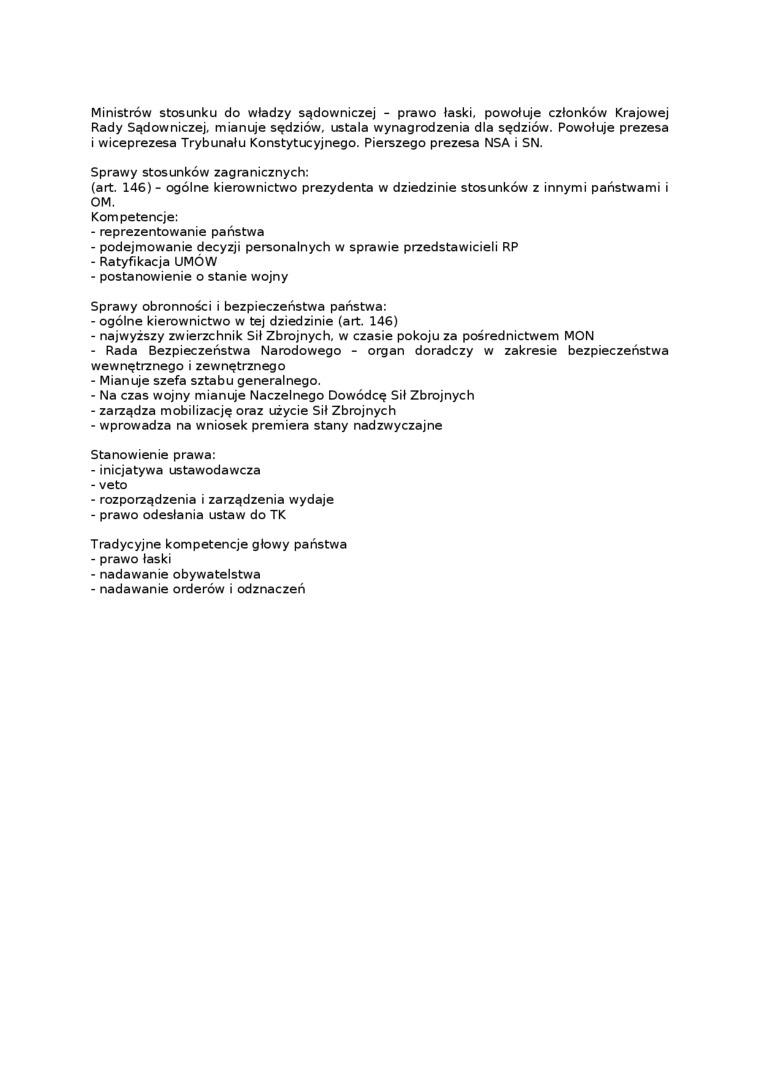 Ministrów stosunku do władzy sądowniczej – prawo łaski, powołuje członków Krajowej Rady Sądowniczej, mianuje sędziów, ustala wynagrodzenia dla sędziów. Powołuje prezesa i wiceprezesa Trybunału Konstytucyjnego. Pierszego prezesa NSA i SN.

Sprawy stosunków zagranicznych:
(art. 146) – ogólne kierownictwo prezydenta w dziedzinie stosunków z innymi państwami i OM.
Kompetencje:
- reprezentowanie państwa
- podejmowanie decyzji personalnych w sprawie przedstawicieli RP
- Ratyfikacja UMÓW
- postanowienie o stanie wojny

Sprawy obronności i bezpieczeństwa państwa:
- ogólne kierownictwo w tej dziedzinie (art. 146)
- najwyższy zwierzchnik Sił Zbrojnych, w czasie pokoju za pośrednictwem MON
- Rada Bezpieczeństwa Narodowego – organ doradczy w zakresie bezpieczeństwa wewnętrznego i zewnętrznego
- Mianuje szefa sztabu generalnego.
- Na czas wojny mianuje Naczelnego Dowódcę Sił Zbrojnych
- zarządza mobilizację oraz użycie Sił Zbrojnych
- wprowadza na wniosek premiera stany nadzwyczajne

Stanowienie prawa:
- inicjatywa ustawodawcza
- veto
- rozporządzenia i zarządzenia wydaje
- prawo odesłania ustaw do TK

Tradycyjne kompetencje głowy państwa
- prawo łaski
- nadawanie obywatelstwa
- nadawanie orderów i odznaczeń